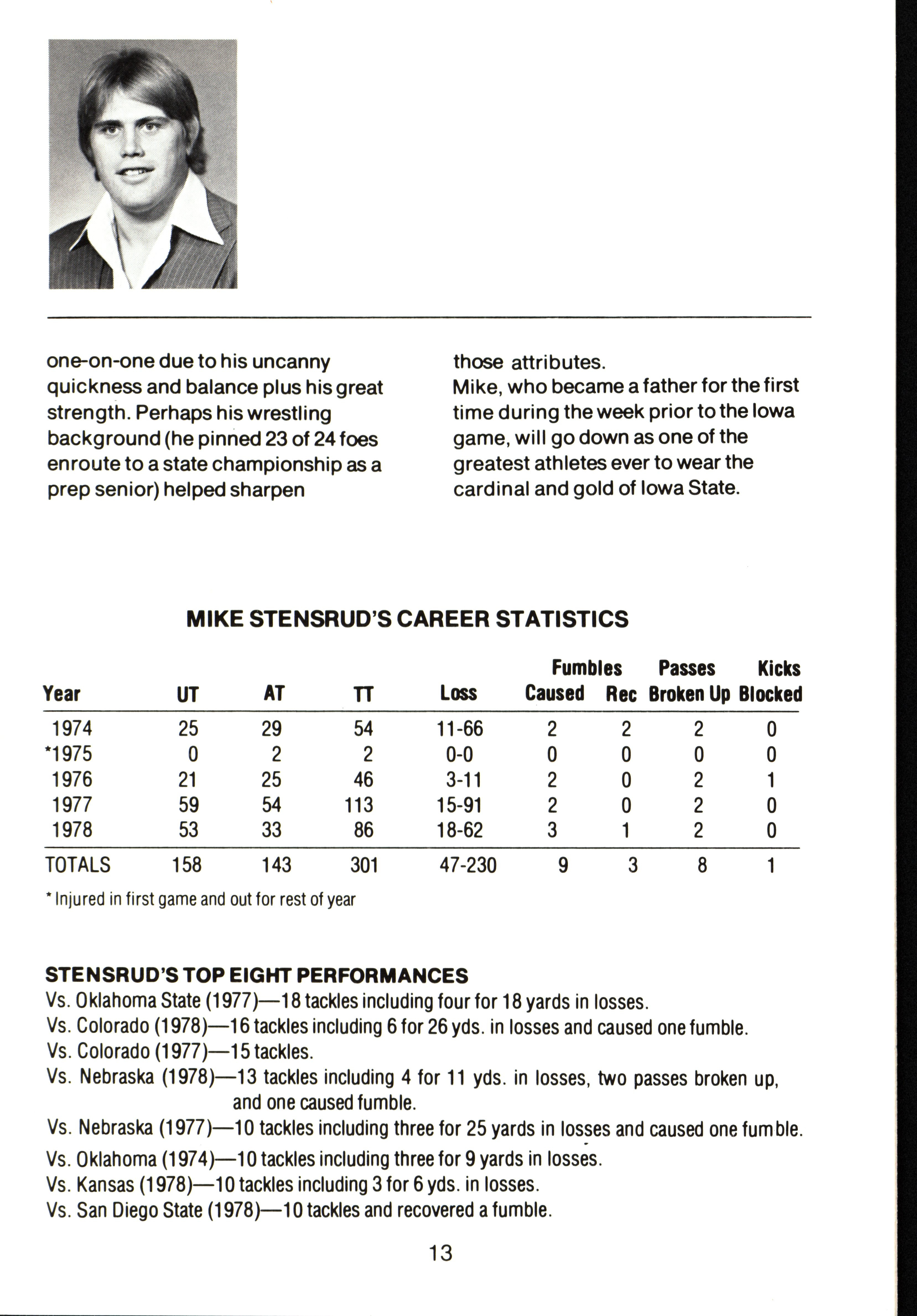 one-on-one due to his uncanny quickness and balance plus his great strength. Perhaps his wrestling background (he pinned 23 of 24 foes enroute to a state championship as a prep senior) helped sharpen

those attributes.
Mike, who became a father for the first time during the week prior to the Iowa game, will go down as one of the greatest athletes ever to wear the cardinal and gold of Iowa State.

MIKE STENSRUD'S CAREER STATISTICS

| Year | UT | AT | TT | Loss | Fumbles Caused | Fumbles Rec | Passes Broken Up | Kicks Blocked |
|---|---|---|---|---|---|---|---|---|
| 1974 | 25 | 29 | 54 | 11-66 | 2 | 2 | 2 | 0 |
| *1975 | 0 | 2 | 2 | 0-0 | 0 | 0 | 0 | 0 |
| 1976 | 21 | 25 | 46 | 3-11 | 2 | 0 | 2 | 1 |
| 1977 | 59 | 54 | 113 | 15-91 | 2 | 0 | 2 | 0 |
| 1978 | 53 | 33 | 86 | 18-62 | 3 | 1 | 2 | 0 |
| TOTALS | 158 | 143 | 301 | 47-230 | 9 | 3 | 8 | 1 |

* Injured in first game and out for rest of year

STENSRUD'S TOP EIGHT PERFORMANCES
Vs. Oklahoma State (1977)—18 tackles including four for 18 yards in losses.
Vs. Colorado (1978)—16 tackles including 6 for 26 yds. in losses and caused one fumble.
Vs. Colorado (1977)—15 tackles.
Vs. Nebraska (1978)—13 tackles including 4 for 11 yds. in losses, two passes broken up, and one caused fumble.
Vs. Nebraska (1977)—10 tackles including three for 25 yards in losses and caused one fumble.
Vs. Oklahoma (1974)—10 tackles including three for 9 yards in losses.
Vs. Kansas (1978)—10 tackles including 3 for 6 yds. in losses.
Vs. San Diego State (1978)—10 tackles and recovered a fumble.

13